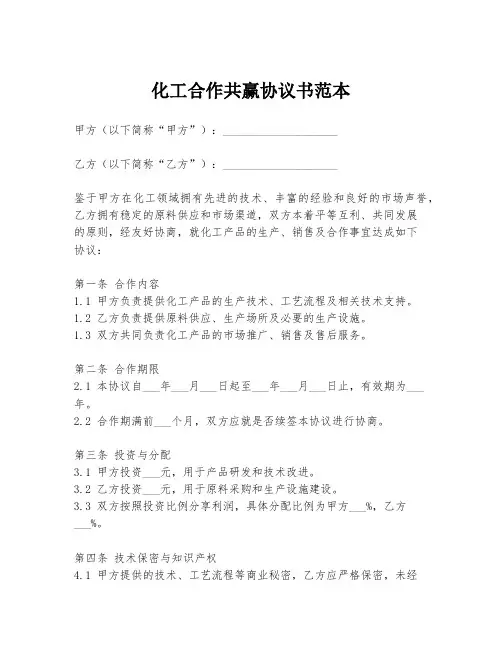 化工合作共赢协议书范本

甲方（以下简称“甲方”）：____________________

乙方（以下简称“乙方”）：____________________

鉴于甲方在化工领域拥有先进的技术、丰富的经验和良好的市场声誉，乙方拥有稳定的原料供应和市场渠道，双方本着平等互利、共同发展的原则，经友好协商，就化工产品的生产、销售及合作事宜达成如下协议：

第一条 合作内容
1.1 甲方负责提供化工产品的生产技术、工艺流程及相关技术支持。
1.2 乙方负责提供原料供应、生产场所及必要的生产设施。
1.3 双方共同负责化工产品的市场推广、销售及售后服务。

第二条 合作期限
2.1 本协议自___年___月___日起至___年___月___日止，有效期为___年。
2.2 合作期满前___个月，双方应就是否续签本协议进行协商。

第三条 投资与分配
3.1 甲方投资___元，用于产品研发和技术改进。
3.2 乙方投资___元，用于原料采购和生产设施建设。
3.3 双方按照投资比例分享利润，具体分配比例为甲方___%，乙方___%。

第四条 技术保密与知识产权
4.1 甲方提供的技术、工艺流程等商业秘密，乙方应严格保密，未经